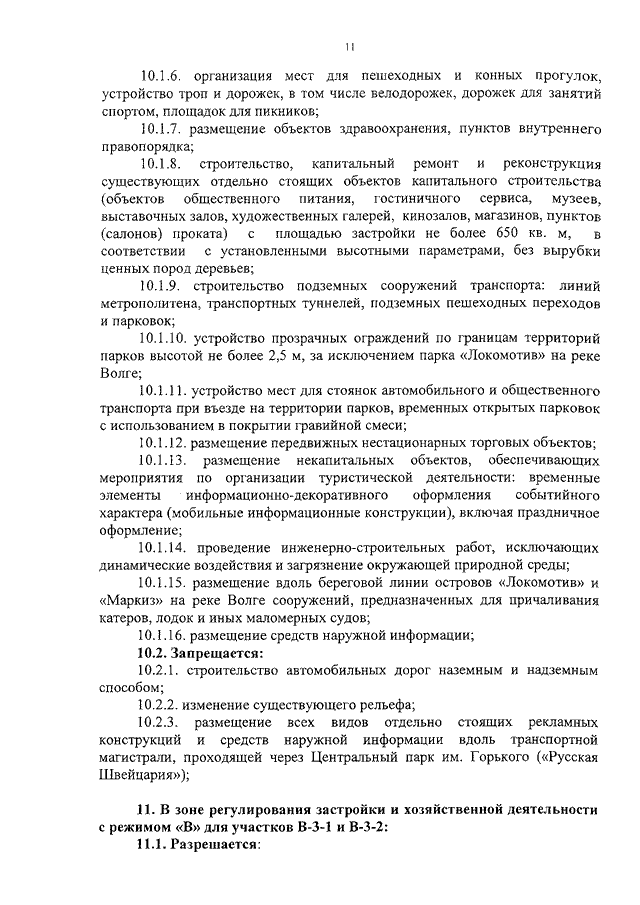 11

10.1.6. организация мест для пешеходных и конных прогулок, устройство троп и дорожек, в том числе велодорожек, дорожек для занятий спортом, площадок для пикников;

10.1.7. размещение объектов здравоохранения, пунктов внутреннего правопорядка;

10.1.8. строительство, капитальный ремонт и реконструкция существующих отдельно стоящих объектов капитального строительства (объектов общественного питания, гостиничного сервиса, музеев, выставочных залов, художественных галерей, кинозалов, магазинов, пунктов (салонов) проката) с площадью застройки не более 650 кв. м, в соответствии с установленными высотными параметрами, без вырубки ценных пород деревьев;

10.1.9. строительство подземных сооружений транспорта: линий метрополитена, транспортных туннелей, подземных пешеходных переходов и парковок;

10.1.10. устройство прозрачных ограждений по границам территорий парков высотой не более 2,5 м, за исключением парка «Локомотив» на реке Волге;

10.1.11. устройство мест для стоянок автомобильного и общественного транспорта при въезде на территории парков, временных открытых парковок с использованием в покрытии гравийной смеси;

10.1.12. размещение передвижных нестационарных торговых объектов;

10.1.13. размещение некапитальных объектов, обеспечивающих мероприятия по организации туристической деятельности: временные элементы информационно-декоративного оформления событийного характера (мобильные информационные конструкции), включая праздничное оформление;

10.1.14. проведение инженерно-строительных работ, исключающих динамические воздействия и загрязнение окружающей природной среды;

10.1.15. размещение вдоль береговой линии островов «Локомотив» и «Маркиз» на реке Волге сооружений, предназначенных для причаливания катеров, лодок и иных маломерных судов;

10.1.16. размещение средств наружной информации;

10.2. Запрещается:

10.2.1. строительство автомобильных дорог наземным и надземным способом;

10.2.2. изменение существующего рельефа;

10.2.3. размещение всех видов отдельно стоящих рекламных конструкций и средств наружной информации вдоль транспортной магистрали, проходящей через Центральный парк им. Горького («Русская Швейцария»);

11. В зоне регулирования застройки и хозяйственной деятельности с режимом «В» для участков В-3-1 и В-3-2:

11.1. Разрешается: